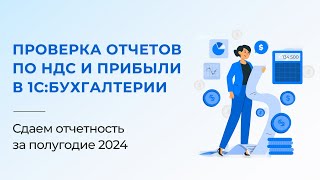 ПРОВЕРКА ОТЧЕТОВ ПО НДС И ПРИБЫЛИ В 1С:БУХГАЛТЕРИИ

Сдаем отчетность за полугодие 2024

134 500